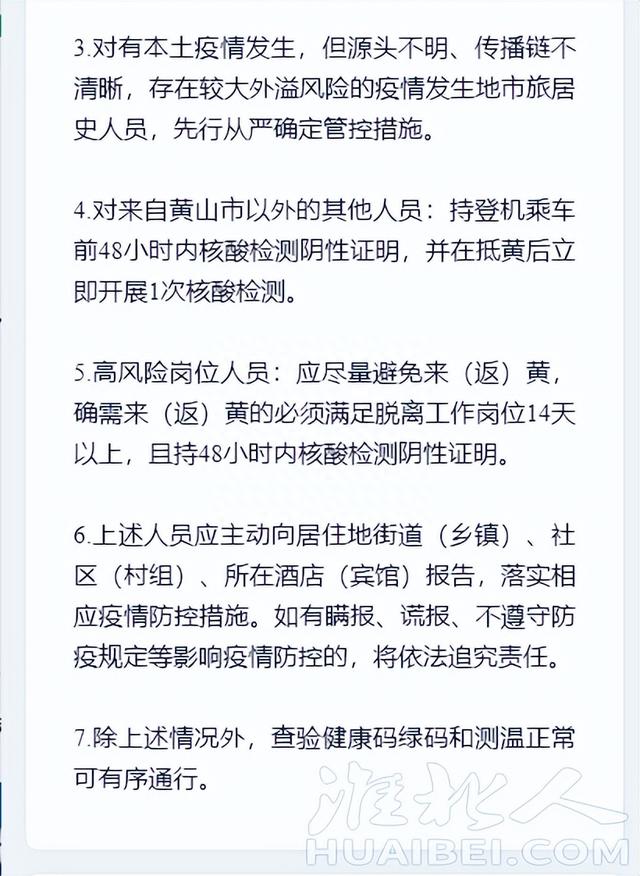 3.对有本土疫情发生，但源头不明、传播链不清晰，存在较大外溢风险的疫情发生地市旅居史人员，先行从严确定管控措施。

4.对来自黄山市以外的其他人员：持登机乘车前48小时内核酸检测阴性证明，并在抵黄后立即开展1次核酸检测。

5.高风险岗位人员：应尽量避免来（返）黄，确需来（返）黄的必须满足脱离工作岗位14天以上，且持48小时内核酸检测阴性证明。

6.上述人员应主动向居住地街道（乡镇）、社区（村组）、所在酒店（宾馆）报告，落实相应疫情防控措施。如有瞒报、谎报、不遵守防疫规定等影响疫情防控的，将依法追究责任。

7.除上述情况外，查验健康码绿码和测温正常可有序通行。

淮北人
HUAIBEI.COM